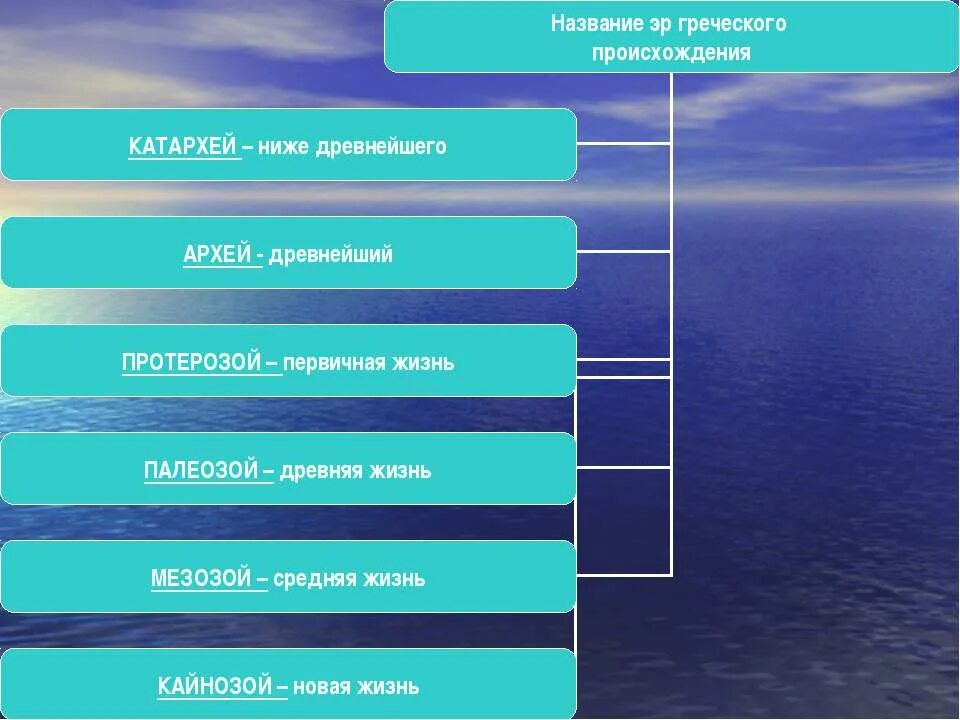 Название эр греческого происхождения

КАТАРХЕЙ – ниже древнейшего

АРХЕЙ - древнейший

ПРОТЕРОЗОЙ – первичная жизнь

ПАЛЕОЗОЙ – древняя жизнь

МЕЗОЗОЙ – средняя жизнь

КАЙНОЗОЙ – новая жизнь